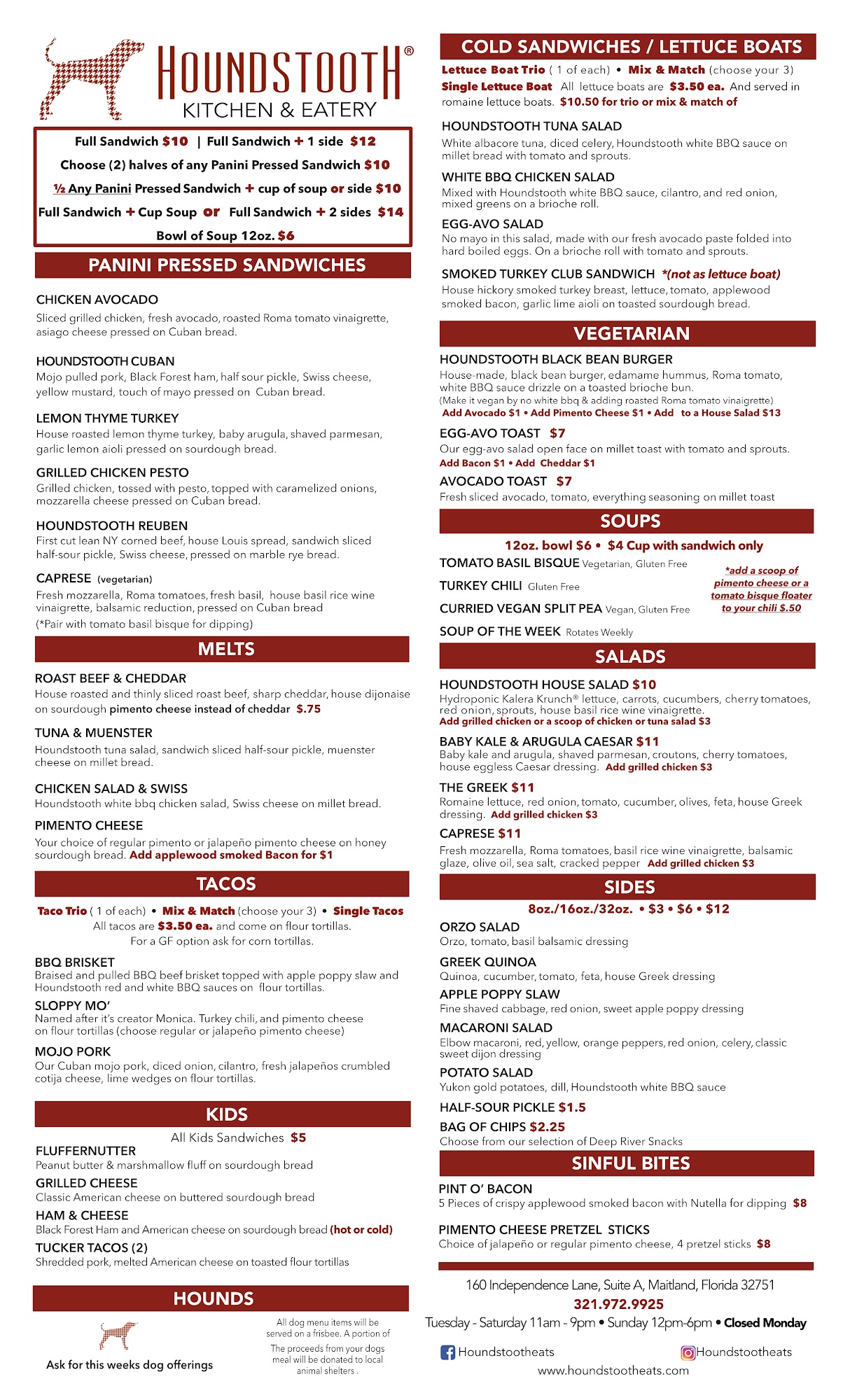 HOUNDSTOOTH®
KITCHEN & EATERY

Full Sandwich $10 | Full Sandwich + 1 side $12
Choose (2) halves of any Panini Pressed Sandwich $10
½ Any Panini Pressed Sandwich + cup of soup or side $10
Full Sandwich + Cup Soup or Full Sandwich + 2 sides $14
Bowl of Soup 12oz. $6

PANINI PRESSED SANDWICHES

CHICKEN AVOCADO
Sliced grilled chicken, fresh avocado, roasted Roma tomato vinaigrette, asiago cheese pressed on Cuban bread.

HOUNDSTOOTH CUBAN
Mojo pulled pork, Black Forest ham, half sour pickle, Swiss cheese, yellow mustard, touch of mayo pressed on Cuban bread.

LEMON THYME TURKEY
House roasted lemon thyme turkey, baby arugula, shaved parmesan, garlic lemon aioli pressed on sourdough bread.

GRILLED CHICKEN PESTO
Grilled chicken, tossed with pesto, topped with caramelized onions, mozzarella cheese pressed on Cuban bread.

HOUNDSTOOTH REUBEN
First cut lean NY corned beef, house Louis spread, sandwich sliced half-sour pickle, Swiss cheese, pressed on marble rye bread.

CAPRESE (vegetarian)
Fresh mozzarella, Roma tomatoes, fresh basil, house basil rice wine vinaigrette, balsamic reduction, pressed on Cuban bread
(*Pair with tomato basil bisque for dipping)

MELTS

ROAST BEEF & CHEDDAR
House roasted and thinly sliced roast beef, sharp cheddar, house dijonaise on sourdough pimento cheese instead of cheddar $.75

TUNA & MUENSTER
Houndstooth tuna salad, sandwich sliced half-sour pickle, muenster cheese on millet bread.

CHICKEN SALAD & SWISS
Houndstooth white bbq chicken salad, Swiss cheese on millet bread.

PIMENTO CHEESE
Your choice of regular pimento or jalapeño pimento cheese on honey sourdough bread. Add applewood smoked Bacon for $1

TACOS

Taco Trio ( 1 of each) • Mix & Match (choose your 3) • Single Tacos
All tacos are $3.50 ea. and come on flour tortillas.
For a GF option ask for corn tortillas.

BBQ BRISKET
Braised and pulled BBQ beef brisket topped with apple poppy slaw and Houndstooth red and white BBQ sauces on flour tortillas.

SLOPPY MO'
Named after it's creator Monica. Turkey chili, and pimento cheese on flour tortillas (choose regular or jalapeño pimento cheese)

MOJO PORK
Our Cuban mojo pork, diced onion, cilantro, fresh jalapeños crumbled cotija cheese, lime wedges on flour tortillas.

KIDS

All Kids Sandwiches $5
FLUFFERNUTTER
Peanut butter & marshmallow fluff on sourdough bread
GRILLED CHEESE
Classic American cheese on buttered sourdough bread
HAM & CHEESE
Black Forest Ham and American cheese on sourdough bread (hot or cold)
TUCKER TACOS (2)
Shredded pork, melted American cheese on toasted flour tortillas

HOUNDS

Ask for this weeks dog offerings

All dog menu items will be served on a frisbee. A portion of The proceeds from your dogs meal will be donated to local animal shelters .

COLD SANDWICHES / LETTUCE BOATS

Lettuce Boat Trio ( 1 of each) • Mix & Match (choose your 3)
Single Lettuce Boat All lettuce boats are $3.50 ea. And served in romaine lettuce boats. $10.50 for trio or mix & match of

HOUNDSTOOTH TUNA SALAD
White albacore tuna, diced celery, Houndstooth white BBQ sauce on millet bread with tomato and sprouts.

WHITE BBQ CHICKEN SALAD
Mixed with Houndstooth white BBQ sauce, cilantro, and red onion, mixed greens on a brioche roll.

EGG-AVO SALAD
No mayo in this salad, made with our fresh avocado paste folded into hard boiled eggs. On a brioche roll with tomato and sprouts.

SMOKED TURKEY CLUB SANDWICH *(not as lettuce boat)
House hickory smoked turkey breast, lettuce, tomato, applewood smoked bacon, garlic lime aioli on toasted sourdough bread.

VEGETARIAN

HOUNDSTOOTH BLACK BEAN BURGER
House-made, black bean burger, edamame hummus, Roma tomato, white BBQ sauce drizzle on a toasted brioche bun.
(Make it vegan by no white bbq & adding roasted Roma tomato vinaigrette)
Add Avocado $1 • Add Pimento Cheese $1 • Add to a House Salad $13

EGG-AVO TOAST $7
Our egg-avo salad open face on millet toast with tomato and sprouts.
Add Bacon $1 • Add Cheddar $1

AVOCADO TOAST $7
Fresh sliced avocado, tomato, everything seasoning on millet toast

SOUPS

12oz. bowl $6 • $4 Cup with sandwich only
TOMATO BASIL BISQUE Vegetarian, Gluten Free
TURKEY CHILI Gluten Free
CURRIED VEGAN SPLIT PEA Vegan, Gluten Free
SOUP OF THE WEEK Rotates Weekly

*add a scoop of pimento cheese or a tomato bisque floater to your chili $.50

SALADS

HOUNDSTOOTH HOUSE SALAD $10
Hydroponic Kalera Krunch® lettuce, carrots, cucumbers, cherry tomatoes, red onion, sprouts, house basil rice wine vinaigrette.
Add grilled chicken or a scoop of chicken or tuna salad $3

BABY KALE & ARUGULA CAESAR $11
Baby kale and arugula, shaved parmesan, croutons, cherry tomatoes, house eggless Caesar dressing. Add grilled chicken $3

THE GREEK $11
Romaine lettuce, red onion, tomato, cucumber, olives, feta, house Greek dressing. Add grilled chicken $3

CAPRESE $11
Fresh mozzarella, Roma tomatoes, basil rice wine vinaigrette, balsamic glaze, olive oil, sea salt, cracked pepper Add grilled chicken $3

SIDES

8oz./16oz./32oz. • $3 • $6 • $12
ORZO SALAD
Orzo, tomato, basil balsamic dressing
GREEK QUINOA
Quinoa, cucumber, tomato, feta, house Greek dressing
APPLE POPPY SLAW
Fine shaved cabbage, red onion, sweet apple poppy dressing
MACARONI SALAD
Elbow macaroni, red, yellow, orange peppers, red onion, celery, classic sweet dijon dressing
POTATO SALAD
Yukon gold potatoes, dill, Houndstooth white BBQ sauce
HALF-SOUR PICKLE $1.5
BAG OF CHIPS $2.25
Choose from our selection of Deep River Snacks

SINFUL BITES

PINT O' BACON
5 Pieces of crispy applewood smoked bacon with Nutella for dipping $8

PIMENTO CHEESE PRETZEL STICKS
Choice of jalapeño or regular pimento cheese, 4 pretzel sticks $8

160 Independence Lane, Suite A, Maitland, Florida 32751
321.972.9925
Tuesday - Saturday 11am - 9pm • Sunday 12pm-6pm • Closed Monday
Houndstootheats
Houndstootheats
www.houndstootheats.com